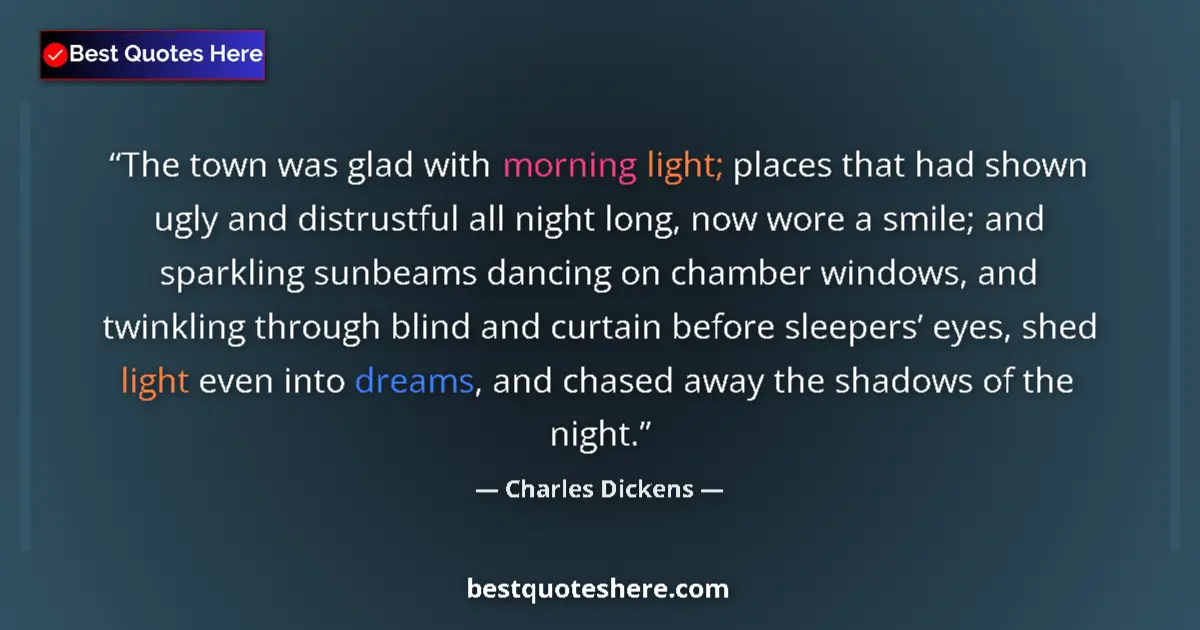 Best Quotes Here

“The town was glad with morning light; places that had shown ugly and distrustful all night long, now wore a smile; and sparkling sunbeams dancing on chamber windows, and twinkling through blind and curtain before sleepers’ eyes, shed light even into dreams, and chased away the shadows of the night.”

— Charles Dickens —

bestquoteshere.com